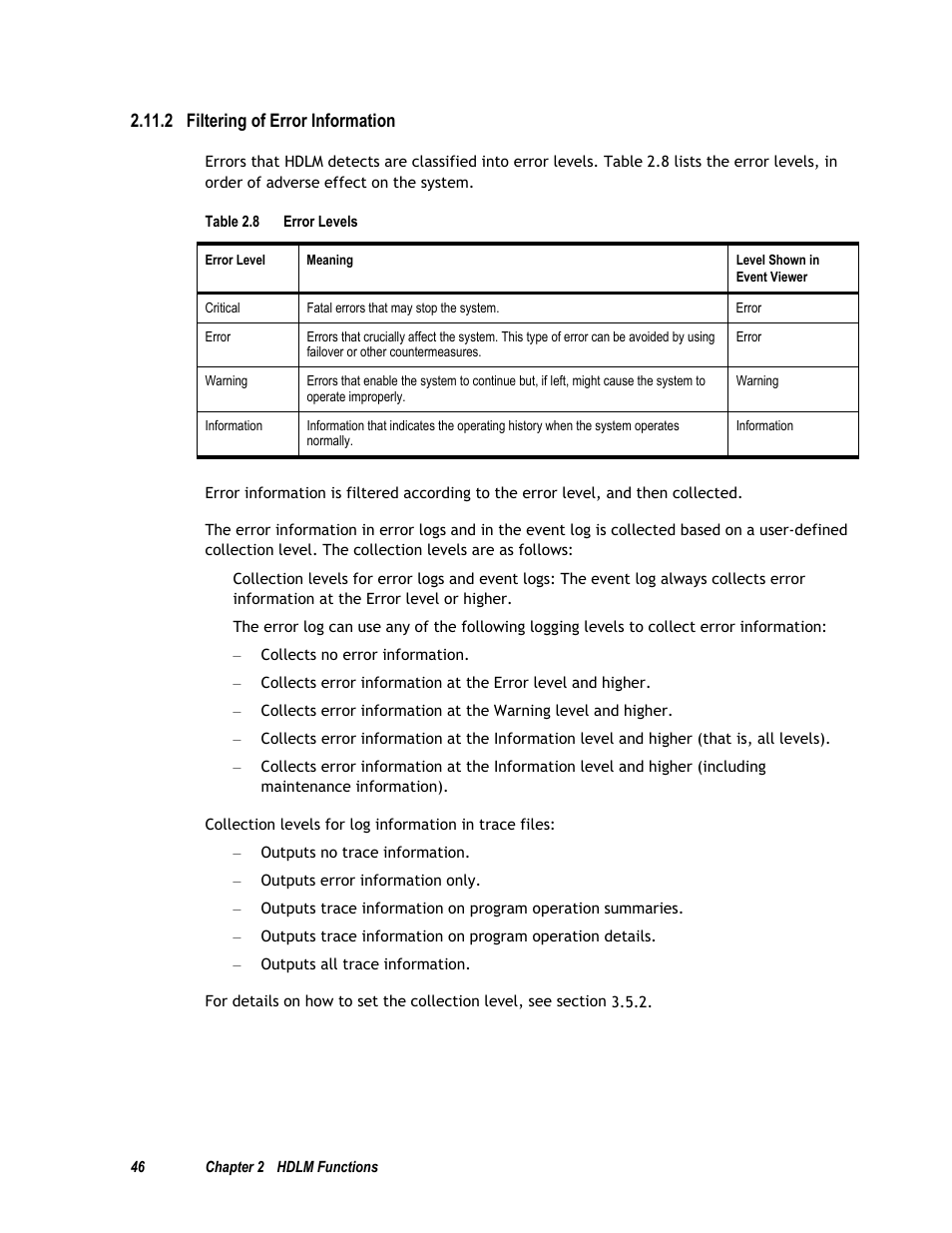 2.11.2 Filtering of Error Information

Errors that HDLM detects are classified into error levels. Table 2.8 lists the error levels, in order of adverse effect on the system.

Table 2.8 Error Levels

| Error Level | Meaning | Level Shown in Event Viewer |
|---|---|---|
| Critical | Fatal errors that may stop the system. | Error |
| Error | Errors that crucially affect the system. This type of error can be avoided by using failover or other countermeasures. | Error |
| Warning | Errors that enable the system to continue but, if left, might cause the system to operate improperly. | Warning |
| Information | Information that indicates the operating history when the system operates normally. | Information |

Error information is filtered according to the error level, and then collected.

The error information in error logs and in the event log is collected based on a user-defined collection level. The collection levels are as follows:

Collection levels for error logs and event logs: The event log always collects error information at the Error level or higher.

The error log can use any of the following logging levels to collect error information:

– Collects no error information.

– Collects error information at the Error level and higher.

– Collects error information at the Warning level and higher.

– Collects error information at the Information level and higher (that is, all levels).

– Collects error information at the Information level and higher (including maintenance information).

Collection levels for log information in trace files:

– Outputs no trace information.

– Outputs error information only.

– Outputs trace information on program operation summaries.

– Outputs trace information on program operation details.

– Outputs all trace information.

For details on how to set the collection level, see section 3.5.2.

46 Chapter 2 HDLM Functions